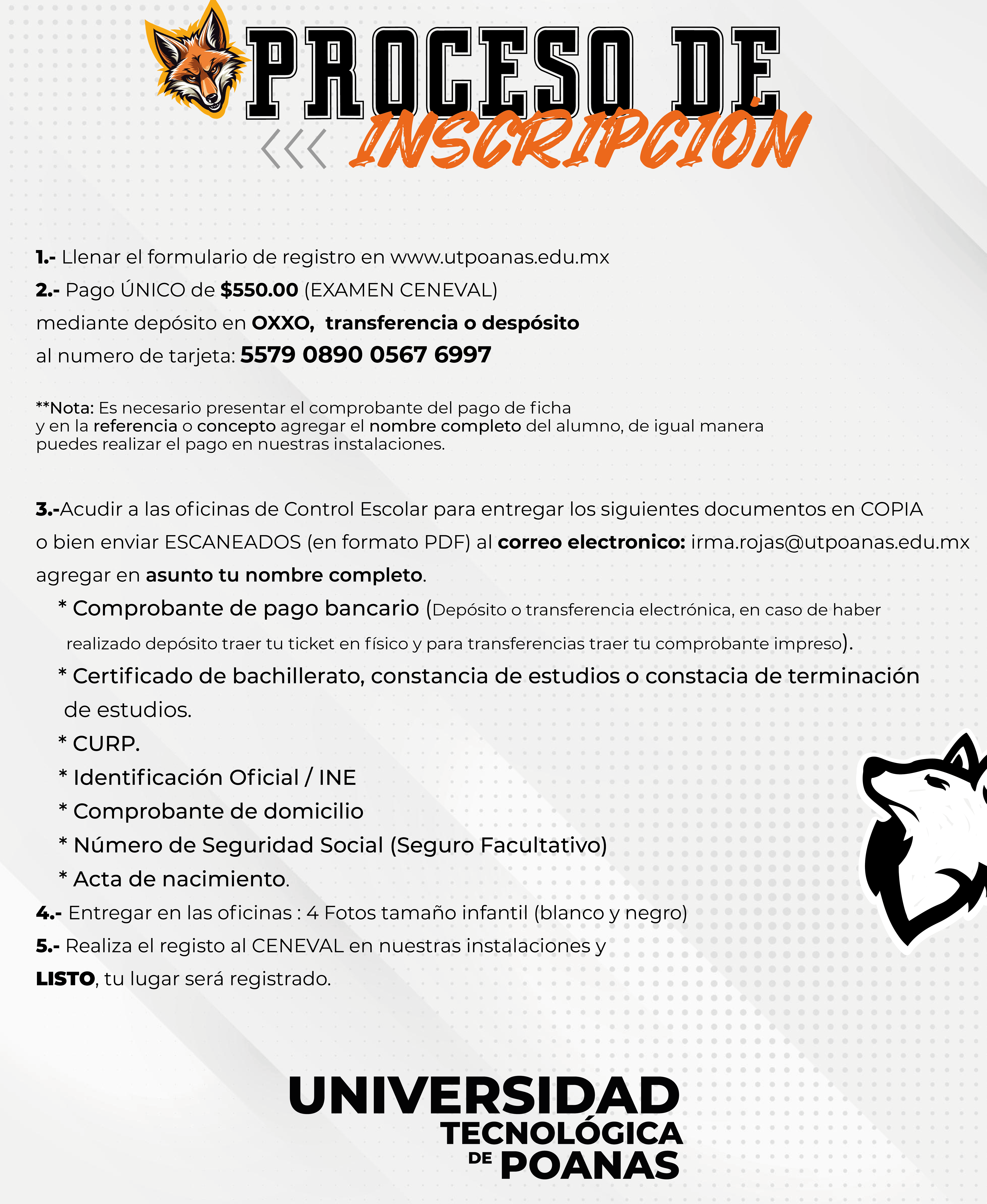 PROCESO DE
INSCRIPCIÓN

1.- Llenar el formulario de registro en www.utpoanas.edu.mx
2.- Pago ÚNICO de $550.00 (EXAMEN CENEVAL)
mediante depósito en OXXO, transferencia o despósito
al numero de tarjeta: 5579 0890 0567 6997

**Nota: Es necesario presentar el comprobante del pago de ficha y en la referencia o concepto agregar el nombre completo del alumno, de igual manera puedes realizar el pago en nuestras instalaciones.

3.-Acudir a las oficinas de Control Escolar para entregar los siguientes documentos en COPIA o bien enviar ESCANEADOS (en formato PDF) al correo electronico: irma.rojas@utpoanas.edu.mx agregar en asunto tu nombre completo.
* Comprobante de pago bancario (Depósito o transferencia electrónica, en caso de haber realizado depósito traer tu ticket en físico y para transferencias traer tu comprobante impreso).
* Certificado de bachillerato, constancia de estudios o constacia de terminación de estudios.
* CURP.
* Identificación Oficial / INE
* Comprobante de domicilio
* Número de Seguridad Social (Seguro Facultativo)
* Acta de nacimiento.
4.- Entregar en las oficinas : 4 Fotos tamaño infantil (blanco y negro)
5.- Realiza el registo al CENEVAL en nuestras instalaciones y
LISTO, tu lugar será registrado.

UNIVERSIDAD
TECNOLÓGICA
DE POANAS